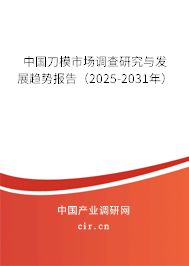 中国刀模市场调查研究与发展趋势报告（2025-2031年）

中国产业调研网

cir.cn